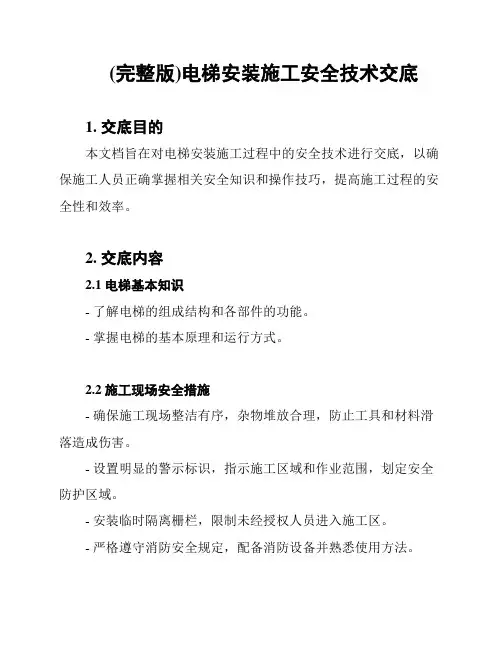 (完整版)电梯安装施工安全技术交底

1. 交底目的

本文档旨在对电梯安装施工过程中的安全技术进行交底，以确保施工人员正确掌握相关安全知识和操作技巧，提高施工过程的安全性和效率。

2. 交底内容

2.1 电梯基本知识

- 了解电梯的组成结构和各部件的功能。

- 掌握电梯的基本原理和运行方式。

2.2 施工现场安全措施

- 确保施工现场整洁有序，杂物堆放合理，防止工具和材料滑落造成伤害。

- 设置明显的警示标识，指示施工区域和作业范围，划定安全防护区域。

- 安装临时隔离栅栏，限制未经授权人员进入施工区。

- 严格遵守消防安全规定，配备消防设备并熟悉使用方法。